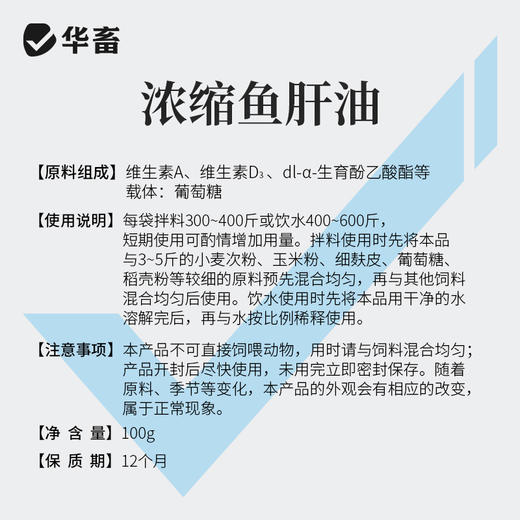 华畜

浓缩鱼肝油

【原料组成】维生素A、维生素$D_3$、dl-α-生育酚乙酸酯等
载体：葡萄糖

【使用说明】每袋拌料300~400斤或饮水400~600斤，短期使用可酌情增加用量。拌料使用时先将本品与3~5斤的小麦次粉、玉米粉、细麸皮、葡萄糖、稻壳粉等较细的原料预先混合均匀，再与其他饲料混合均匀后使用。饮水使用时先将本品用干净的水溶解完后，再与水按比例稀释使用。

【注意事项】本产品不可直接饲喂动物，用时请与饲料混合均匀；产品开封后尽快使用，未用完立即密封保存。随着原料、季节等变化，本产品的外观会有相应的改变，属于正常现象。

【净 含 量】100g

【保 质 期】12个月